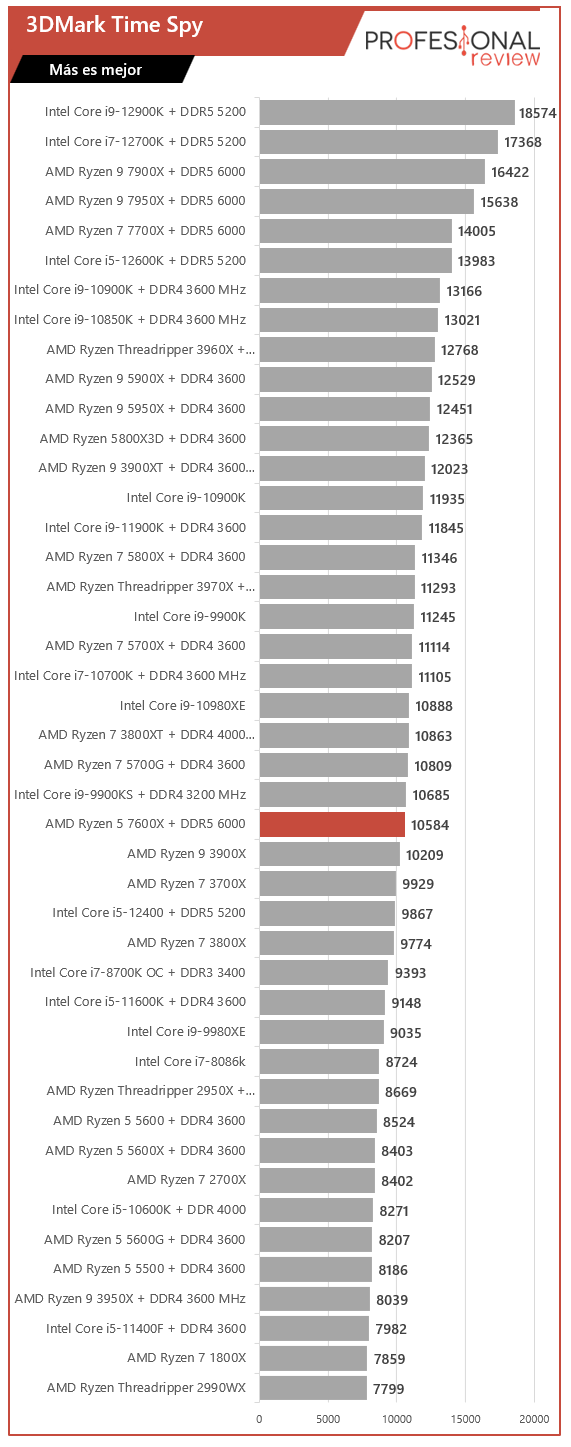 3DMark Time Spy

Más es mejor

PROFESIONAL review

| | |
|---|---|
| Intel Core i9-12900K + DDR5 5200 | 18574 |
| Intel Core i7-12700K + DDR5 5200 | 17368 |
| AMD Ryzen 9 7900X + DDR5 6000 | 16422 |
| AMD Ryzen 9 7950X + DDR5 6000 | 15638 |
| AMD Ryzen 7 7700X + DDR5 6000 | 14005 |
| Intel Core i5-12600K + DDR5 5200 | 13983 |
| Intel Core i9-10900K + DDR4 3600 MHz | 13166 |
| Intel Core i9-10850K + DDR4 3600 MHz | 13021 |
| AMD Ryzen Threadripper 3960X +... | 12768 |
| AMD Ryzen 9 5900X + DDR4 3600 | 12529 |
| AMD Ryzen 9 5950X + DDR4 3600 | 12451 |
| AMD Ryzen 5800X3D + DDR4 3600 | 12365 |
| AMD Ryzen 9 3900XT + DDR4 3600... | 12023 |
| Intel Core i9-10900K | 11935 |
| Intel Core i9-11900K + DDR4 3600 | 11845 |
| AMD Ryzen 7 5800X + DDR4 3600 | 11346 |
| AMD Ryzen Threadripper 3970X +... | 11293 |
| Intel Core i9-9900K | 11245 |
| AMD Ryzen 7 5700X + DDR4 3600 | 11114 |
| Intel Core i7-10700K + DDR4 3600 MHz | 11105 |
| Intel Core i9-10980XE | 10888 |
| AMD Ryzen 7 3800XT + DDR4 4000... | 10863 |
| AMD Ryzen 7 5700G + DDR4 3600 | 10809 |
| Intel Core i9-9900KS + DDR4 3200 MHz | 10685 |
| AMD Ryzen 5 7600X + DDR5 6000 | 10584 |
| AMD Ryzen 9 3900X | 10209 |
| AMD Ryzen 7 3700X | 9929 |
| Intel Core i5-12400 + DDR5 5200 | 9867 |
| AMD Ryzen 7 3800X | 9774 |
| Intel Core i7-8700K OC + DDR3 3400 | 9393 |
| Intel Core i5-11600K + DDR4 3600 | 9148 |
| Intel Core i9-9980XE | 9035 |
| Intel Core i7-8086k | 8724 |
| AMD Ryzen Threadripper 2950X +... | 8669 |
| AMD Ryzen 5 5600 + DDR4 3600 | 8524 |
| AMD Ryzen 5 5600X + DDR4 3600 | 8403 |
| AMD Ryzen 7 2700X | 8402 |
| Intel Core i5-10600K + DDR 4000 | 8271 |
| AMD Ryzen 5 5600G + DDR4 3600 | 8207 |
| AMD Ryzen 5 5500 + DDR4 3600 | 8186 |
| AMD Ryzen 9 3950X + DDR4 3600 MHz | 8039 |
| Intel Core i5-11400F + DDR4 3600 | 7982 |
| AMD Ryzen 7 1800X | 7859 |
| AMD Ryzen Threadripper 2990WX | 7799 |

0 5000 10000 15000 20000